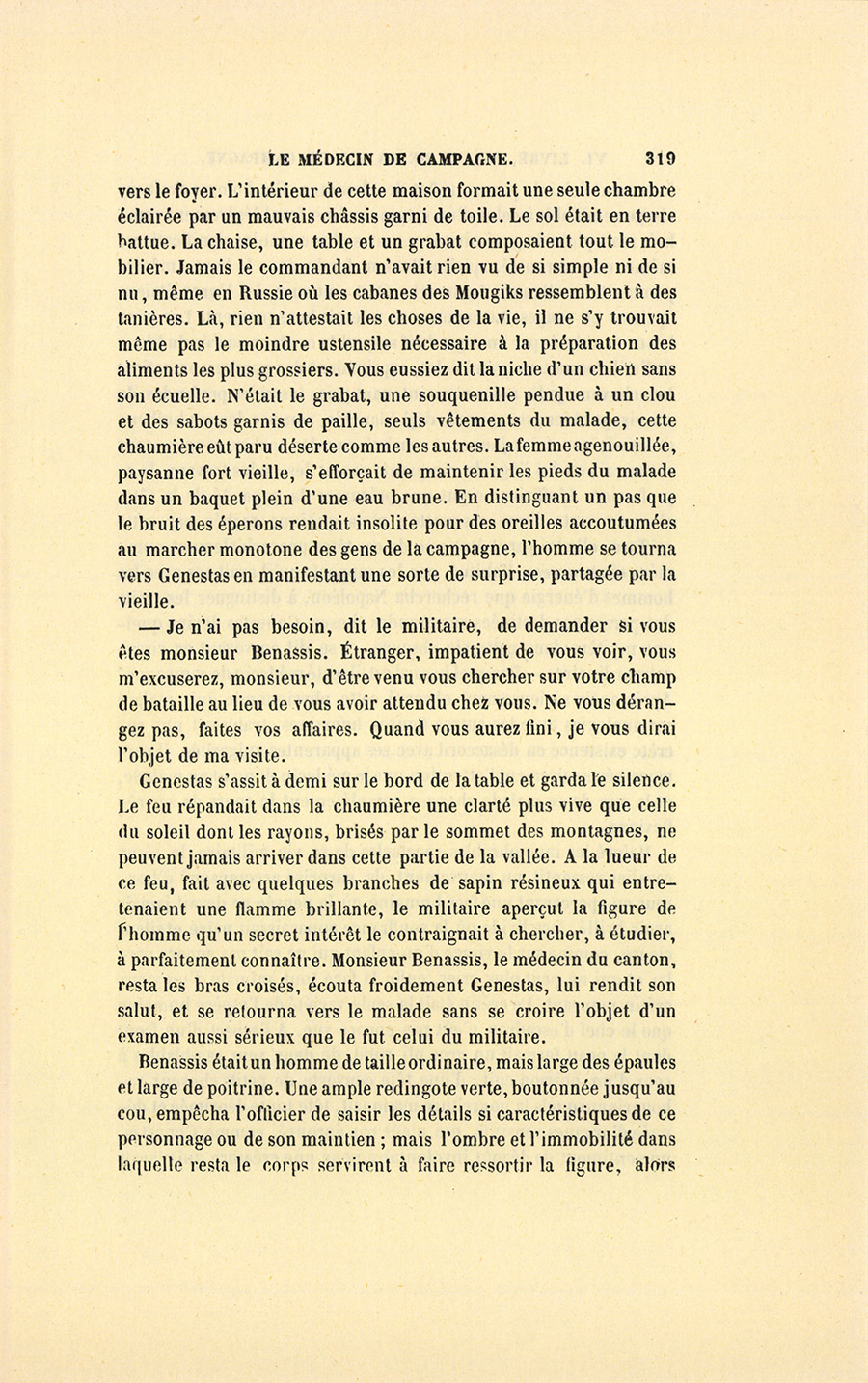 LE MÉDECIN DE CAMPAGNE. 319

vers le foyer. L'intérieur de cette maison formait une seule chambre éclairée par un mauvais châssis garni de toile. Le sol était en terre battue. La chaise, une table et un grabat composaient tout le mobilier. Jamais le commandant n'avait rien vu de si simple ni de si nu, même en Russie où les cabanes des Mougiks ressemblent à des tanières. Là, rien n'attestait les choses de la vie, il ne s'y trouvait même pas le moindre ustensile nécessaire à la préparation des aliments les plus grossiers. Vous eussiez dit la niche d'un chien sans son écuelle. N'était le grabat, une souquenille pendue à un clou et des sabots garnis de paille, seuls vêtements du malade, cette chaumière eût paru déserte comme les autres. La femme agenouillée, paysanne fort vieille, s'efforçait de maintenir les pieds du malade dans un baquet plein d'une eau brune. En distinguant un pas que le bruit des éperons rendait insolite pour des oreilles accoutumées au marcher monotone des gens de la campagne, l'homme se tourna vers Genestas en manifestant une sorte de surprise, partagée par la vieille.

— Je n'ai pas besoin, dit le militaire, de demander si vous êtes monsieur Benassis. Étranger, impatient de vous voir, vous m'excuserez, monsieur, d'être venu vous chercher sur votre champ de bataille au lieu de vous avoir attendu chez vous. Ne vous dérangez pas, faites vos affaires. Quand vous aurez fini, je vous dirai l'objet de ma visite.

Genestas s'assit à demi sur le bord de la table et garda le silence. Le feu répandait dans la chaumière une clarté plus vive que celle du soleil dont les rayons, brisés par le sommet des montagnes, ne peuvent jamais arriver dans cette partie de la vallée. A la lueur de ce feu, fait avec quelques branches de sapin résineux qui entretenaient une flamme brillante, le militaire aperçut la figure de l'homme qu'un secret intérêt le contraignait à chercher, à étudier, à parfaitement connaître. Monsieur Benassis, le médecin du canton, resta les bras croisés, écouta froidement Genestas, lui rendit son salut, et se retourna vers le malade sans se croire l'objet d'un examen aussi sérieux que le fut celui du militaire.

Benassis était un homme de taille ordinaire, mais large des épaules et large de poitrine. Une ample redingote verte, boutonnée jusqu'au cou, empêcha l'officier de saisir les détails si caractéristiques de ce personnage ou de son maintien ; mais l'ombre et l'immobilité dans laquelle resta le corps servirent à faire ressortir la figure, alors